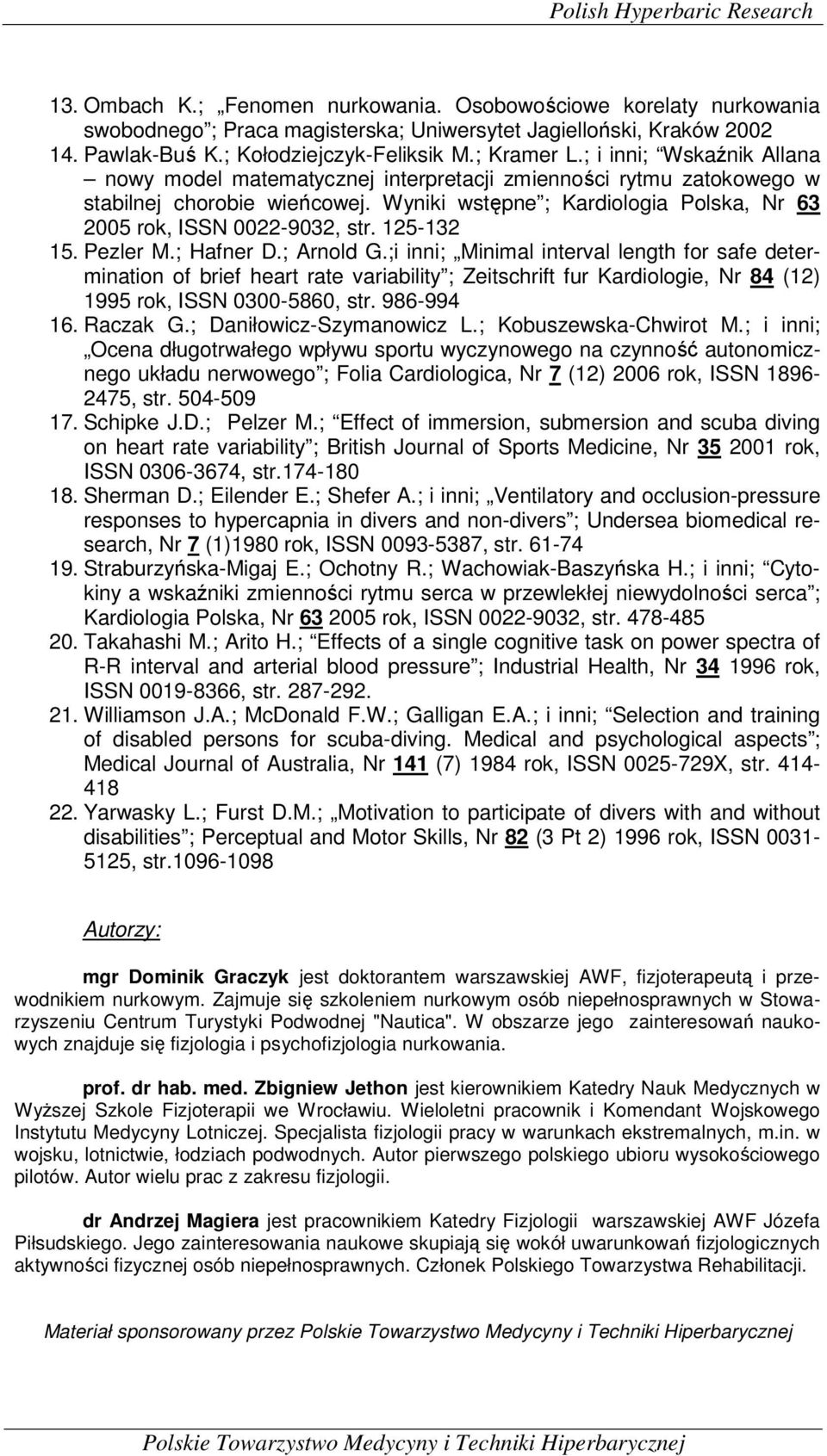 Polish Hyperbaric Research

13. Ombach K.; „Fenomen nurkowania. Osobowościowe korelaty nurkowania swobodnego”; Praca magisterska; Uniwersytet Jagielloński, Kraków 2002
14. Pawlak-Buś K.; Kołodziejczyk-Feliksik M.; Kramer L.; i inni; “Wskaźnik Allana – nowy model matematycznej interpretacji zmienności rytmu zatokowego w stabilnej chorobie wieńcowej. Wyniki wstępne”; Kardiologia Polska, Nr 63 2005 rok, ISSN 0022-9032, str. 125-132
15. Pezler M.; Hafner D.; Arnold G.;i inni; „Minimal interval length for safe determination of brief heart rate variability”; Zeitschrift fur Kardiologie, Nr 84 (12) 1995 rok, ISSN 0300-5860, str. 986-994
16. Raczak G.; Daniłowicz-Szymanowicz L.; Kobuszewska-Chwirot M.; i inni; „Ocena długotrwałego wpływu sportu wyczynowego na czynność autonomicznego układu nerwowego”; Folia Cardiologica, Nr 7 (12) 2006 rok, ISSN 1896-2475, str. 504-509
17. Schipke J.D.; Pelzer M.; “Effect of immersion, submersion and scuba diving on heart rate variability”; British Journal of Sports Medicine, Nr 35 2001 rok, ISSN 0306-3674, str.174-180
18. Sherman D.; Eilender E.; Shefer A.; i inni; „Ventilatory and occlusion-pressure responses to hypercapnia in divers and non-divers”; Undersea biomedical research, Nr 7 (1)1980 rok, ISSN 0093-5387, str. 61-74
19. Straburzyńska-Migaj E.; Ochotny R.; Wachowiak-Baszyńska H.; i inni; “Cytokiny a wskaźniki zmienności rytmu serca w przewlekłej niewydolności serca”; Kardiologia Polska, Nr 63 2005 rok, ISSN 0022-9032, str. 478-485
20. Takahashi M.; Arito H.; “Effects of a single cognitive task on power spectra of R-R interval and arterial blood pressure”; Industrial Health, Nr 34 1996 rok, ISSN 0019-8366, str. 287-292.
21. Williamson J.A.; McDonald F.W.; Galligan E.A.; i inni; “Selection and training of disabled persons for scuba-diving. Medical and psychological aspects”; Medical Journal of Australia, Nr 141 (7) 1984 rok, ISSN 0025-729X, str. 414-418
22. Yarwasky L.; Furst D.M.; „Motivation to participate of divers with and without disabilities”; Perceptual and Motor Skills, Nr 82 (3 Pt 2) 1996 rok, ISSN 0031-5125, str.1096-1098

Autorzy:

mgr Dominik Graczyk jest doktorantem warszawskiej AWF, fizjoterapeutą i przewodnikiem nurkowym. Zajmuje się szkoleniem nurkowym osób niepełnosprawnych w Stowarzyszeniu Centrum Turystyki Podwodnej "Nautica". W obszarze jego zainteresowań naukowych znajduje się fizjologia i psychofizjologia nurkowania.

prof. dr hab. med. Zbigniew Jethon jest kierownikiem Katedry Nauk Medycznych w Wyższej Szkole Fizjoterapii we Wrocławiu. Wieloletni pracownik i Komendant Wojskowego Instytutu Medycyny Lotniczej. Specjalista fizjologii pracy w warunkach ekstremalnych, m.in. w wojsku, lotnictwie, łodziach podwodnych. Autor pierwszego polskiego ubioru wysokościowego pilotów. Autor wielu prac z zakresu fizjologii.

dr Andrzej Magiera jest pracownikiem Katedry Fizjologii warszawskiej AWF Józefa Piłsudskiego. Jego zainteresowania naukowe skupiają się wokół uwarunkowań fizjologicznych aktywności fizycznej osób niepełnosprawnych. Członek Polskiego Towarzystwa Rehabilitacji.

Materiał sponsorowany przez Polskie Towarzystwo Medycyny i Techniki Hiperbarycznej

Polskie Towarzystwo Medycyny i Techniki Hiperbarycznej